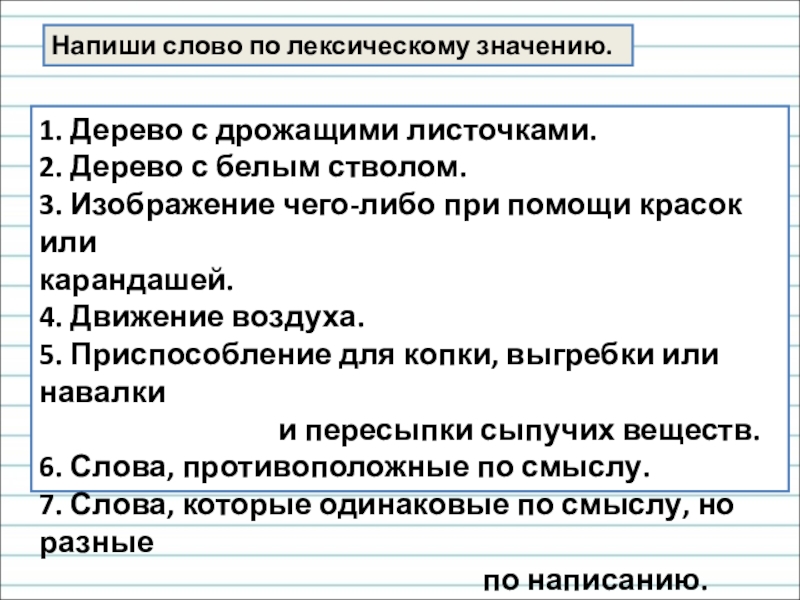 Напиши слово по лексическому значению.

1. Дерево с дрожащими листочками.
2. Дерево с белым стволом.
3. Изображение чего-либо при помощи красок или карандашей.
4. Движение воздуха.
5. Приспособление для копки, выгребки или навалки и пересыпки сыпучих веществ.
6. Слова, противоположные по смыслу.
7. Слова, которые одинаковые по смыслу, но разные по написанию.